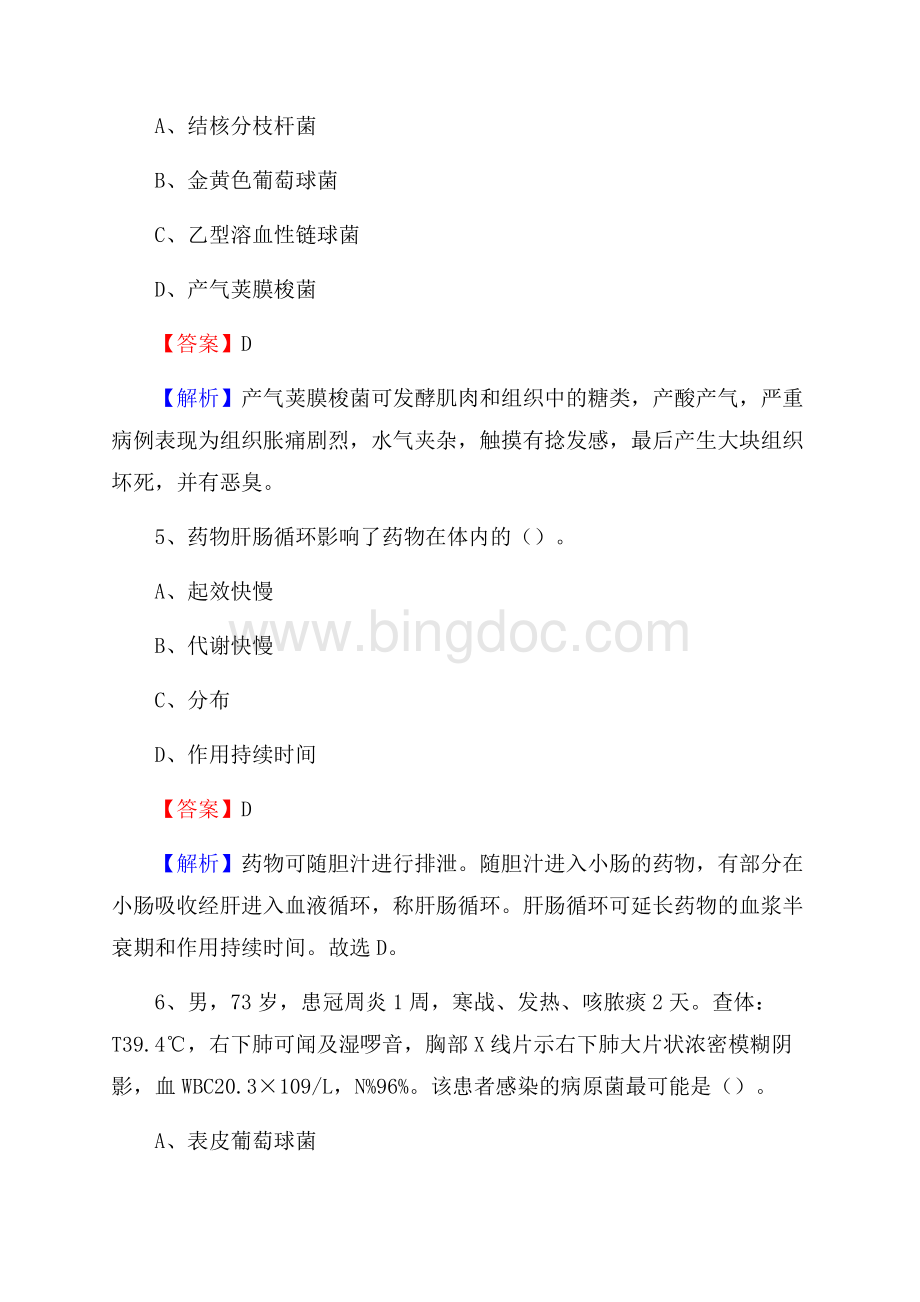 A、结核分枝杆菌

B、金黄色葡萄球菌

C、乙型溶血性链球菌

D、产气荚膜梭菌

【答案】D

【解析】产气荚膜梭菌可发酵肌肉和组织中的糖类，产酸产气，严重病例表现为组织胀痛剧烈，水气夹杂，触摸有捻发感，最后产生大块组织坏死，并有恶臭。

5、药物肝肠循环影响了药物在体内的（）。

A、起效快慢

B、代谢快慢

C、分布

D、作用持续时间

【答案】D

【解析】药物可随胆汁进行排泄。随胆汁进入小肠的药物，有部分在小肠吸收经肝进入血液循环，称肝肠循环。肝肠循环可延长药物的血浆半衰期和作用持续时间。故选D。

6、男，73岁，患冠周炎1周，寒战、发热、咳脓痰2天。查体：T39.4℃，右下肺可闻及湿啰音，胸部X线片示右下肺大片状浓密模糊阴影，血WBC20.3×109/L，N%96%。该患者感染的病原菌最可能是（）。

A、表皮葡萄球菌

www.bingdoc.com